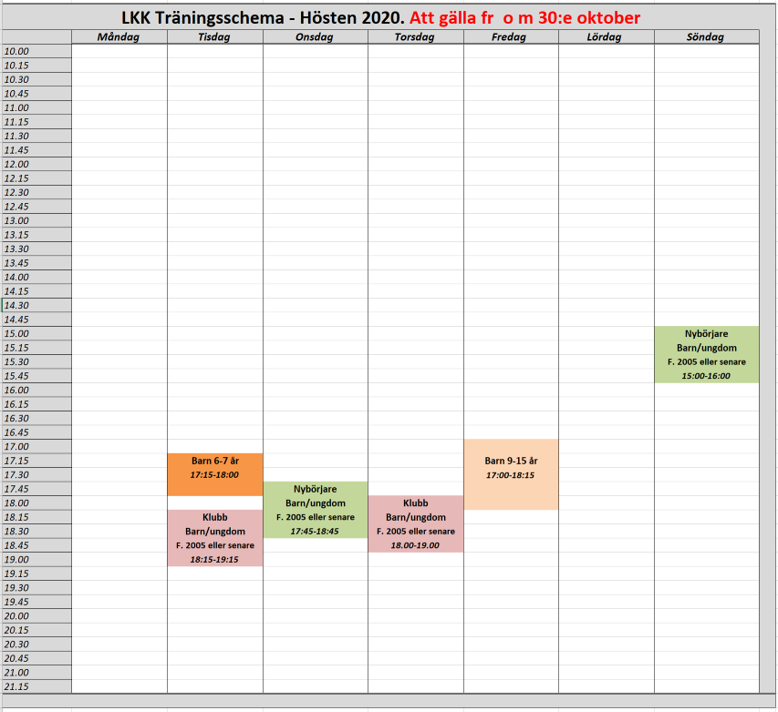 LKK Träningsschema - Hösten 2020. Att gälla fr o m 30:e oktober

| | Måndag | Tisdag | Onsdag | Torsdag | Fredag | Lördag | Söndag |
|---|---|---|---|---|---|---|---|
| 10.00 | | | | | | | |
| 10.15 | | | | | | | |
| 10.30 | | | | | | | |
| 10.45 | | | | | | | |
| 11.00 | | | | | | | |
| 11.15 | | | | | | | |
| 11.30 | | | | | | | |
| 11.45 | | | | | | | |
| 12.00 | | | | | | | |
| 12.15 | | | | | | | |
| 12.30 | | | | | | | |
| 12.45 | | | | | | | |
| 13.00 | | | | | | | |
| 13.15 | | | | | | | |
| 13.30 | | | | | | | |
| 13.45 | | | | | | | |
| 14.00 | | | | | | | |
| 14.15 | | | | | | | |
| 14.30 | | | | | | | |
| 14.45 | | | | | | | |
| 15.00 | | | | | | | Nybörjare Barn/ungdom F. 2005 eller senare 15:00-16:00 |
| 15.15 | | | | | | | |
| 15.30 | | | | | | | |
| 15.45 | | | | | | | |
| 16.00 | | | | | | | |
| 16.15 | | | | | | | |
| 16.30 | | | | | | | |
| 16.45 | | | | | | | |
| 17.00 | | | | | Barn 9-15 år 17:00-18:15 | | |
| 17.15 | | Barn 6-7 år 17:15-18:00 | | | | | |
| 17.30 | | | | | | | |
| 17.45 | | | Nybörjare Barn/ungdom F. 2005 eller senare 17:45-18:45 | | | | |
| 18.00 | | | | Klubb Barn/ungdom F. 2005 eller senare 18.00-19.00 | | | |
| 18.15 | | Klubb Barn/ungdom F. 2005 eller senare 18:15-19:15 | | | | | |
| 18.30 | | | | | | | |
| 18.45 | | | | | | | |
| 19.00 | | | | | | | |
| 19.15 | | | | | | | |
| 19.30 | | | | | | | |
| 19.45 | | | | | | | |
| 20.00 | | | | | | | |
| 20.15 | | | | | | | |
| 20.30 | | | | | | | |
| 20.45 | | | | | | | |
| 21.00 | | | | | | | |
| 21.15 | | | | | | | |